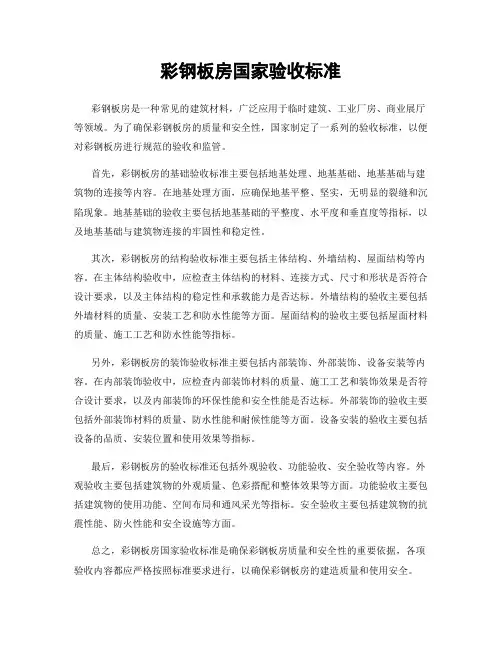 彩钢板房国家验收标准

彩钢板房是一种常见的建筑材料，广泛应用于临时建筑、工业厂房、商业展厅等领域。为了确保彩钢板房的质量和安全性，国家制定了一系列的验收标准，以便对彩钢板房进行规范的验收和监管。

首先，彩钢板房的基础验收标准主要包括地基处理、地基基础、地基基础与建筑物的连接等内容。在地基处理方面，应确保地基平整、坚实，无明显的裂缝和沉陷现象。地基基础的验收主要包括地基基础的平整度、水平度和垂直度等指标，以及地基基础与建筑物连接的牢固性和稳定性。

其次，彩钢板房的结构验收标准主要包括主体结构、外墙结构、屋面结构等内容。在主体结构验收中，应检查主体结构的材料、连接方式、尺寸和形状是否符合设计要求，以及主体结构的稳定性和承载能力是否达标。外墙结构的验收主要包括外墙材料的质量、安装工艺和防水性能等方面。屋面结构的验收主要包括屋面材料的质量、施工工艺和防水性能等指标。

另外，彩钢板房的装饰验收标准主要包括内部装饰、外部装饰、设备安装等内容。在内部装饰验收中，应检查内部装饰材料的质量、施工工艺和装饰效果是否符合设计要求，以及内部装饰的环保性能和安全性能是否达标。外部装饰的验收主要包括外部装饰材料的质量、防水性能和耐候性能等方面。设备安装的验收主要包括设备的品质、安装位置和使用效果等指标。

最后，彩钢板房的验收标准还包括外观验收、功能验收、安全验收等内容。外观验收主要包括建筑物的外观质量、色彩搭配和整体效果等方面。功能验收主要包括建筑物的使用功能、空间布局和通风采光等指标。安全验收主要包括建筑物的抗震性能、防火性能和安全设施等方面。

总之，彩钢板房国家验收标准是确保彩钢板房质量和安全性的重要依据，各项验收内容都应严格按照标准要求进行，以确保彩钢板房的建造质量和使用安全。